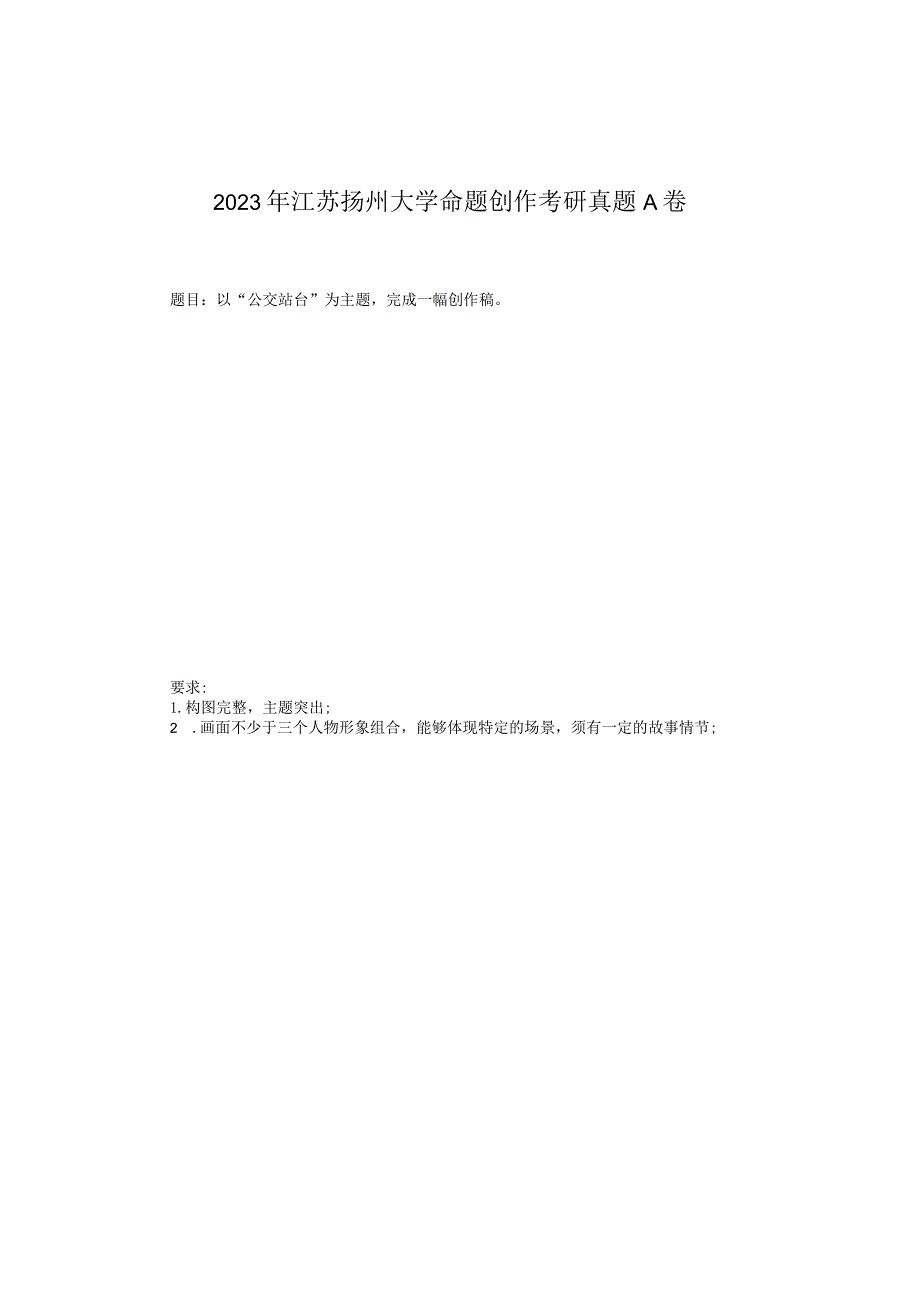 2023年江苏扬州大学命题创作考研真题A卷

题目：以“公交站台”为主题，完成一幅创作稿。

要求:
1. 构图完整，主题突出;
2 . 画面不少于三个人物形象组合，能够体现特定的场景，须有一定的故事情节;